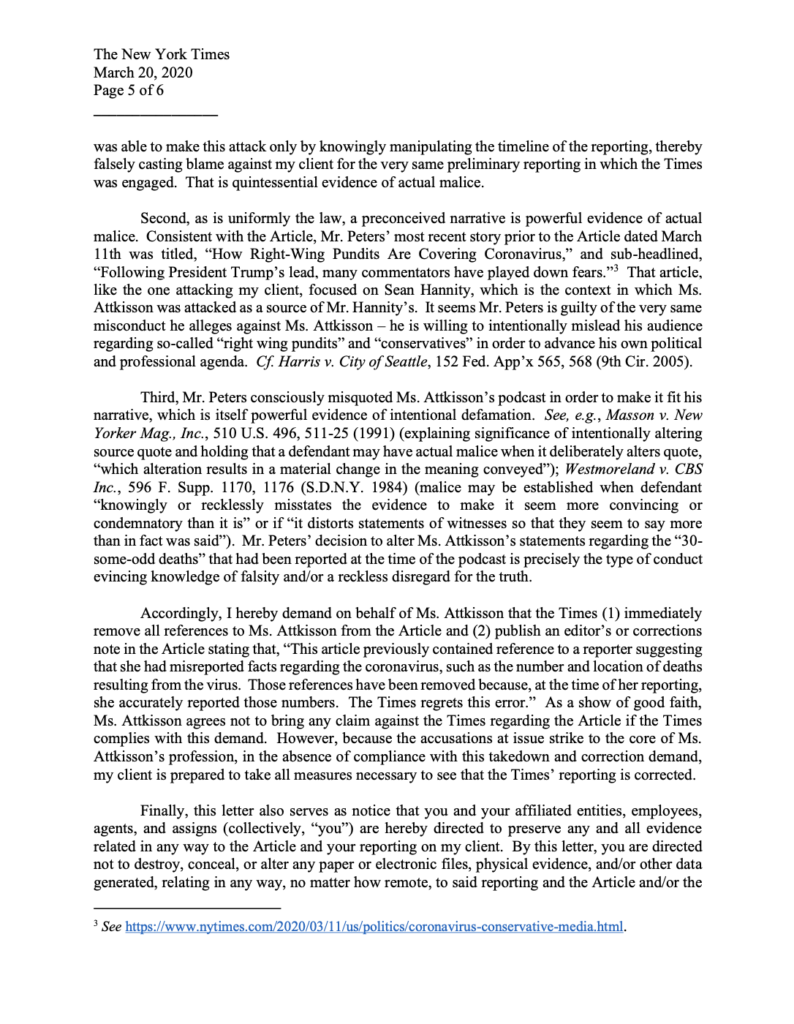 The New York Times
March 20, 2020
Page 5 of 6

was able to make this attack only by knowingly manipulating the timeline of the reporting, thereby falsely casting blame against my client for the very same preliminary reporting in which the Times was engaged. That is quintessential evidence of actual malice.

Second, as is uniformly the law, a preconceived narrative is powerful evidence of actual malice. Consistent with the Article, Mr. Peters' most recent story prior to the Article dated March 11th was titled, "How Right-Wing Pundits Are Covering Coronavirus," and sub-headlined, "Following President Trump's lead, many commentators have played down fears."$^3$ That article, like the one attacking my client, focused on Sean Hannity, which is the context in which Ms. Attkisson was attacked as a source of Mr. Hannity's. It seems Mr. Peters is guilty of the very same misconduct he alleges against Ms. Attkisson – he is willing to intentionally mislead his audience regarding so-called "right wing pundits" and "conservatives" in order to advance his own political and professional agenda. Cf. Harris v. City of Seattle, 152 Fed. App'x 565, 568 (9th Cir. 2005).

Third, Mr. Peters consciously misquoted Ms. Attkisson's podcast in order to make it fit his narrative, which is itself powerful evidence of intentional defamation. See, e.g., Masson v. New Yorker Mag., Inc., 510 U.S. 496, 511-25 (1991) (explaining significance of intentionally altering source quote and holding that a defendant may have actual malice when it deliberately alters quote, "which alteration results in a material change in the meaning conveyed"); Westmoreland v. CBS Inc., 596 F. Supp. 1170, 1176 (S.D.N.Y. 1984) (malice may be established when defendant "knowingly or recklessly misstates the evidence to make it seem more convincing or condemnatory than it is" or if "it distorts statements of witnesses so that they seem to say more than in fact was said"). Mr. Peters' decision to alter Ms. Attkisson's statements regarding the "30-some-odd deaths" that had been reported at the time of the podcast is precisely the type of conduct evincing knowledge of falsity and/or a reckless disregard for the truth.

Accordingly, I hereby demand on behalf of Ms. Attkisson that the Times (1) immediately remove all references to Ms. Attkisson from the Article and (2) publish an editor's or corrections note in the Article stating that, "This article previously contained reference to a reporter suggesting that she had misreported facts regarding the coronavirus, such as the number and location of deaths resulting from the virus. Those references have been removed because, at the time of her reporting, she accurately reported those numbers. The Times regrets this error." As a show of good faith, Ms. Attkisson agrees not to bring any claim against the Times regarding the Article if the Times complies with this demand. However, because the accusations at issue strike to the core of Ms. Attkisson's profession, in the absence of compliance with this takedown and correction demand, my client is prepared to take all measures necessary to see that the Times' reporting is corrected.

Finally, this letter also serves as notice that you and your affiliated entities, employees, agents, and assigns (collectively, "you") are hereby directed to preserve any and all evidence related in any way to the Article and your reporting on my client. By this letter, you are directed not to destroy, conceal, or alter any paper or electronic files, physical evidence, and/or other data generated, relating in any way, no matter how remote, to said reporting and the Article and/or the

$^3$ See https://www.nytimes.com/2020/03/11/us/politics/coronavirus-conservative-media.html.